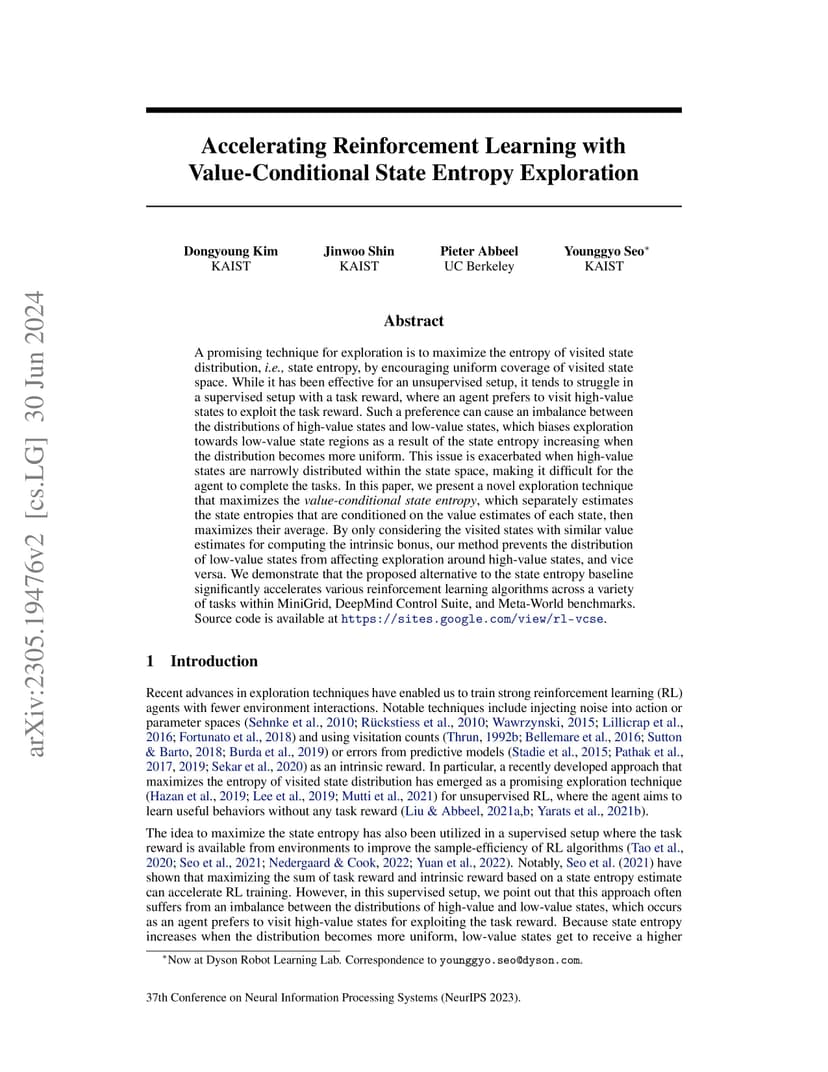 arXiv:2305.19476v2 [cs.LG] 30 Jun 2024

Accelerating Reinforcement Learning with Value-Conditional State Entropy Exploration

Dongyoung Kim
KAIST

Jinwoo Shin
KAIST

Pieter Abbeel
UC Berkeley

Younggyo Seo*
KAIST

Abstract

A promising technique for exploration is to maximize the entropy of visited state distribution, i.e., state entropy, by encouraging uniform coverage of visited state space. While it has been effective for an unsupervised setup, it tends to struggle in a supervised setup with a task reward, where an agent prefers to visit high-value states to exploit the task reward. Such a preference can cause an imbalance between the distributions of high-value states and low-value states, which biases exploration towards low-value state regions as a result of the state entropy increasing when the distribution becomes more uniform. This issue is exacerbated when high-value states are narrowly distributed within the state space, making it difficult for the agent to complete the tasks. In this paper, we present a novel exploration technique that maximizes the value-conditional state entropy, which separately estimates the state entropies that are conditioned on the value estimates of each state, then maximizes their average. By only considering the visited states with similar value estimates for computing the intrinsic bonus, our method prevents the distribution of low-value states from affecting exploration around high-value states, and vice versa. We demonstrate that the proposed alternative to the state entropy baseline significantly accelerates various reinforcement learning algorithms across a variety of tasks within MiniGrid, DeepMind Control Suite, and Meta-World benchmarks. Source code is available at https://sites.google.com/view/rl-vcse.

1 Introduction

Recent advances in exploration techniques have enabled us to train strong reinforcement learning (RL) agents with fewer environment interactions. Notable techniques include injecting noise into action or parameter spaces (Sehnke et al., 2010; Rückstiess et al., 2010; Wawrzynski, 2015; Lillicrap et al., 2016; Fortunato et al., 2018) and using visitation counts (Thrun, 1992b; Bellemare et al., 2016; Sutton & Barto, 2018; Burda et al., 2019) or errors from predictive models (Stadie et al., 2015; Pathak et al., 2017, 2019; Sekar et al., 2020) as an intrinsic reward. In particular, a recently developed approach that maximizes the entropy of visited state distribution has emerged as a promising exploration technique (Hazan et al., 2019; Lee et al., 2019; Mutti et al., 2021) for unsupervised RL, where the agent aims to learn useful behaviors without any task reward (Liu & Abbeel, 2021a,b; Yarats et al., 2021b).

The idea to maximize the state entropy has also been utilized in a supervised setup where the task reward is available from environments to improve the sample-efficiency of RL algorithms (Tao et al., 2020; Seo et al., 2021; Nedergaard & Cook, 2022; Yuan et al., 2022). Notably, Seo et al. (2021) have shown that maximizing the sum of task reward and intrinsic reward based on a state entropy estimate can accelerate RL training. However, in this supervised setup, we point out that this approach often suffers from an imbalance between the distributions of high-value and low-value states, which occurs as an agent prefers to visit high-value states for exploiting the task reward. Because state entropy increases when the distribution becomes more uniform, low-value states get to receive a higher

*Now at Dyson Robot Learning Lab. Correspondence to younggyo.seo@dyson.com.

37th Conference on Neural Information Processing Systems (NeurIPS 2023).